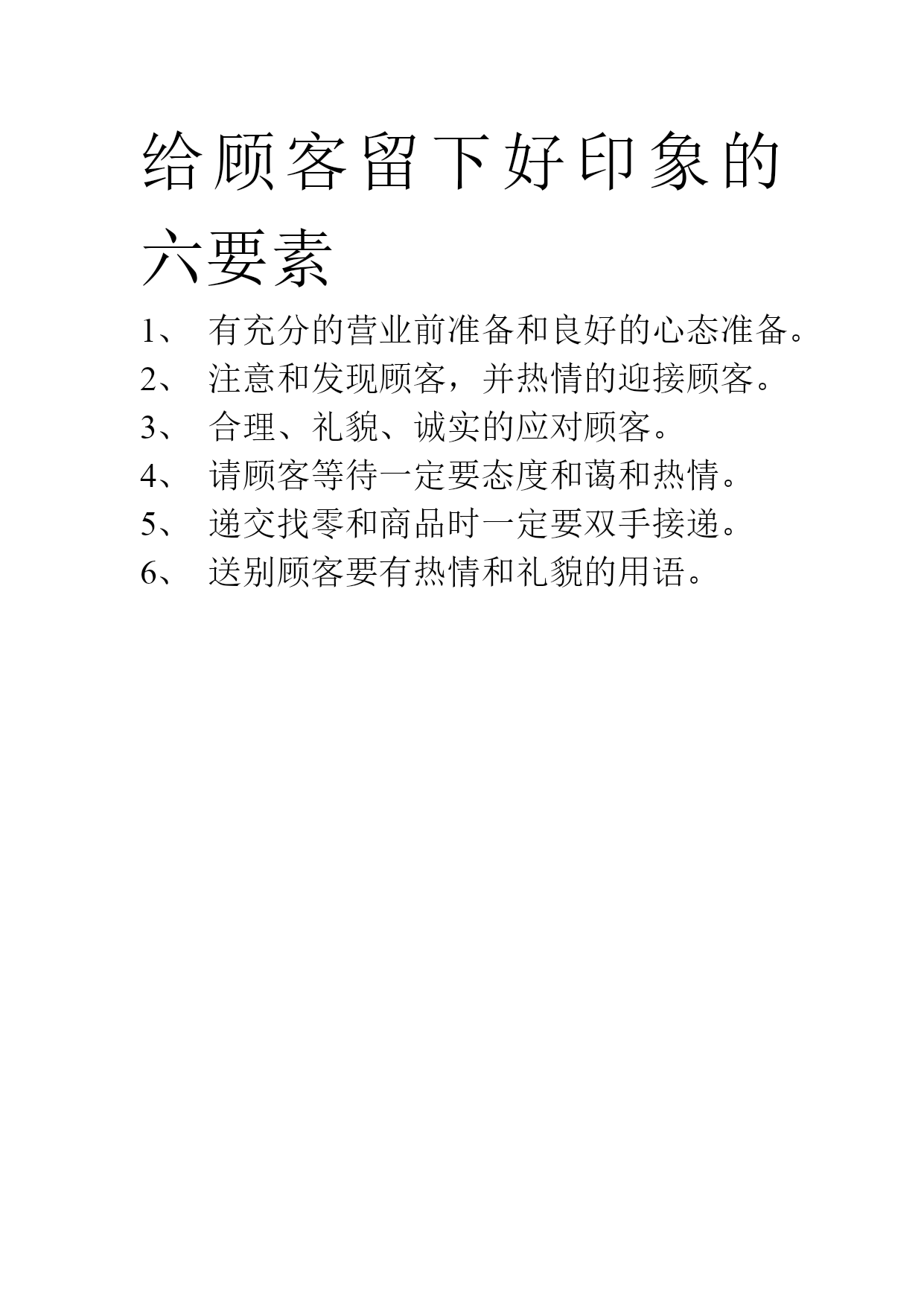 给顾客留下好印象的六要素

1、 有充分的营业前准备和良好的心态准备。
2、 注意和发现顾客，并热情的迎接顾客。
3、 合理、礼貌、诚实的应对顾客。
4、 请顾客等待一定要态度和蔼和热情。
5、 递交找零和商品时一定要双手接递。
6、 送别顾客要有热情和礼貌的用语。